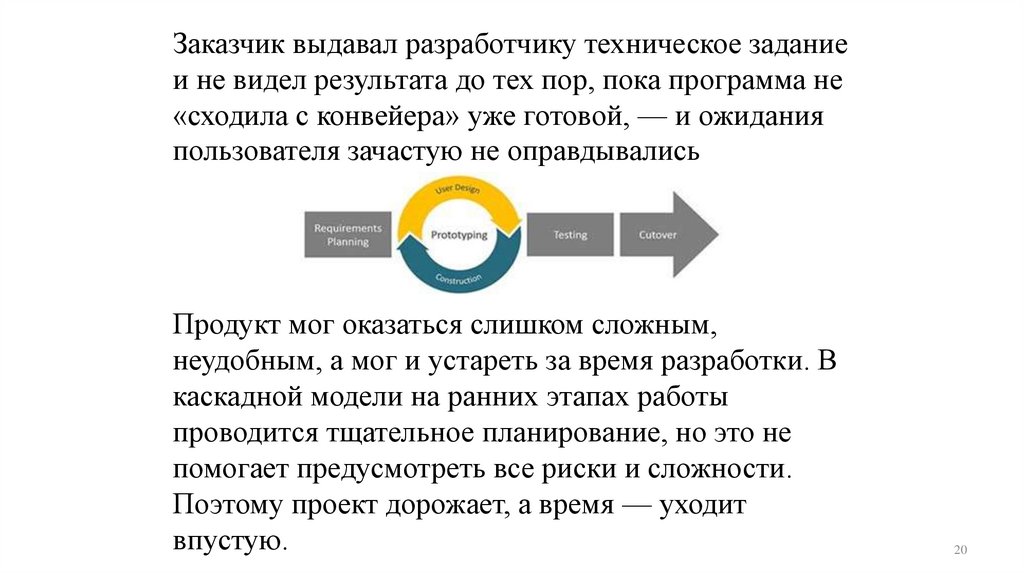 Заказчик выдавал разработчику техническое задание и не видел результата до тех пор, пока программа не «сходила с конвейера» уже готовой, — и ожидания пользователя зачастую не оправдывались

Requirements Planning

User Design

Prototyping

Construction

Testing

Cutover

Продукт мог оказаться слишком сложным, неудобным, а мог и устареть за время разработки. В каскадной модели на ранних этапах работы проводится тщательное планирование, но это не помогает предусмотреть все риски и сложности. Поэтому проект дорожает, а время — уходит впустую.

20